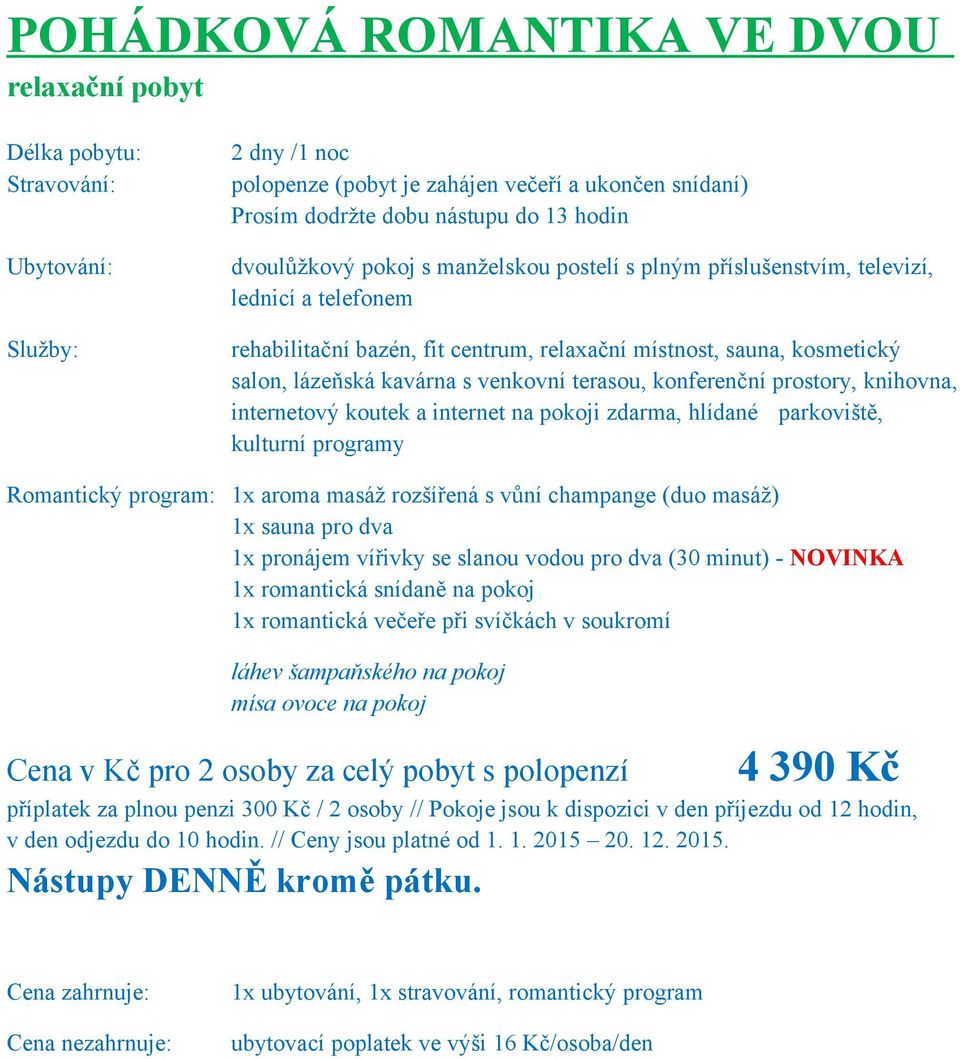 POHÁDKOVÁ ROMANTIKA VE DVOU
relaxační pobyt

Délka pobytu: 2 dny /1 noc
Stravování: polopenze (pobyt je zahájen večeří a ukončen snídaní)
Prosím dodržte dobu nástupu do 13 hodin

Ubytování: dvoulůžkový pokoj s manželskou postelí s plným příslušenstvím, televizí, lednicí a telefonem

Služby: rehabilitační bazén, fit centrum, relaxační místnost, sauna, kosmetický salon, lázeňská kavárna s venkovní terasou, konferenční prostory, knihovna, internetový koutek a internet na pokoji zdarma, hlídané parkoviště, kulturní programy

Romantický program: 1x aroma masáž rozšířená s vůní champange (duo masáž)
1x sauna pro dva
1x pronájem vířivky se slanou vodou pro dva (30 minut) - NOVINKA
1x romantická snídaně na pokoj
1x romantická večeře při svíčkách v soukromí

láhev šampaňského na pokoj
mísa ovoce na pokoj

Cena v Kč pro 2 osoby za celý pobyt s polopenzí 4 390 Kč
příplatek za plnou penzi 300 Kč / 2 osoby // Pokoje jsou k dispozici v den příjezdu od 12 hodin, v den odjezdu do 10 hodin. // Ceny jsou platné od 1. 1. 2015 – 20. 12. 2015.
Nástupy DENNĚ kromě pátku.

Cena zahrnuje: 1x ubytování, 1x stravování, romantický program

Cena nezahrnuje: ubytovací poplatek ve výši 16 Kč/osoba/den